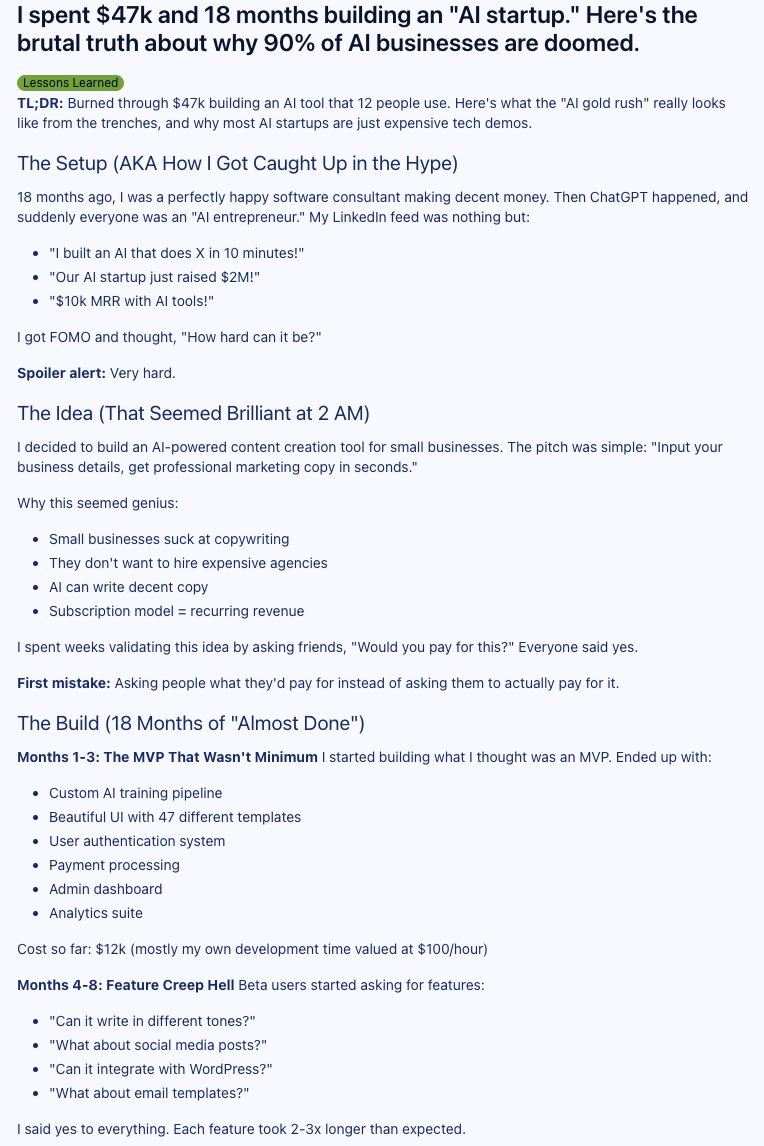 I spent \$47k and 18 months building an "AI startup." Here's the brutal truth about why 90% of AI businesses are doomed.

Lessons Learned

**TL;DR:** Burned through \$47k building an AI tool that 12 people use. Here's what the "AI gold rush" really looks like from the trenches, and why most AI startups are just expensive tech demos.

The Setup (AKA How I Got Caught Up in the Hype)

18 months ago, I was a perfectly happy software consultant making decent money. Then ChatGPT happened, and suddenly everyone was an "AI entrepreneur." My LinkedIn feed was nothing but:

- "I built an AI that does X in 10 minutes!"
- "Our AI startup just raised \$2M!"
- "\$10k MRR with AI tools!"

I got FOMO and thought, "How hard can it be?"

**Spoiler alert:** Very hard.

The Idea (That Seemed Brilliant at 2 AM)

I decided to build an AI-powered content creation tool for small businesses. The pitch was simple: "Input your business details, get professional marketing copy in seconds."

Why this seemed genius:

- Small businesses suck at copywriting
- They don't want to hire expensive agencies
- AI can write decent copy
- Subscription model = recurring revenue

I spent weeks validating this idea by asking friends, "Would you pay for this?" Everyone said yes.

**First mistake:** Asking people what they'd pay for instead of asking them to actually pay for it.

The Build (18 Months of "Almost Done")

**Months 1-3: The MVP That Wasn't Minimum** I started building what I thought was an MVP. Ended up with:

- Custom AI training pipeline
- Beautiful UI with 47 different templates
- User authentication system
- Payment processing
- Admin dashboard
- Analytics suite

Cost so far: \$12k (mostly my own development time valued at \$100/hour)

**Months 4-8: Feature Creep Hell** Beta users started asking for features:

- "Can it write in different tones?"
- "What about social media posts?"
- "Can it integrate with WordPress?"
- "What about email templates?"

I said yes to everything. Each feature took 2-3x longer than expected.